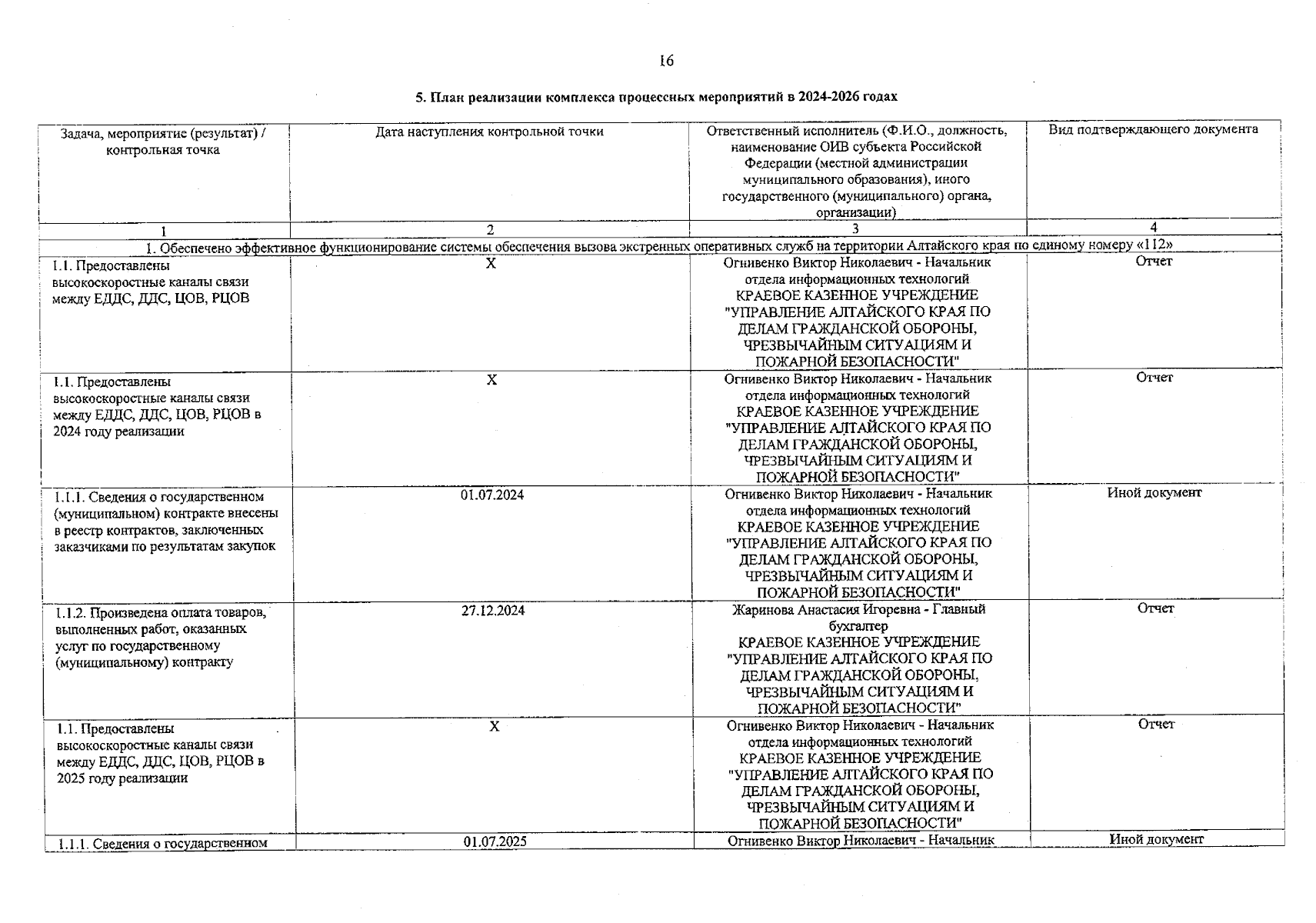 16

5. План реализации комплекса процессных мероприятий в 2024-2026 годах

| Задача, мероприятие (результат) / контрольная точка | Дата наступления контрольной точки | Ответственный исполнитель (Ф.И.О., должность, наименование ОИВ субъекта Российской Федерации (местной администрации муниципального образования), иного государственного (муниципального) органа, организации) | Вид подтверждающего документа |
|---|---|---|---|
| 1 | 2 | 3 | 4 |
| 1. Обеспечено эффективное функционирование системы обеспечения вызова экстренных оперативных служб на территории Алтайского края по единому номеру «112» | | | |
| 1.1. Предоставлены высокоскоростные каналы связи между ЕДДС, ДДС, ЦОВ, РЦОВ | X | Огнивенко Виктор Николаевич - Начальник отдела информационных технологий КРАЕВОЕ КАЗЕННОЕ УЧРЕЖДЕНИЕ "УПРАВЛЕНИЕ АЛТАЙСКОГО КРАЯ ПО ДЕЛАМ ГРАЖДАНСКОЙ ОБОРОНЫ, ЧРЕЗВЫЧАЙНЫМ СИТУАЦИЯМ И ПОЖАРНОЙ БЕЗОПАСНОСТИ" | Отчет |
| 1.1. Предоставлены высокоскоростные каналы связи между ЕДДС, ДДС, ЦОВ, РЦОВ в 2024 году реализации | X | Огнивенко Виктор Николаевич - Начальник отдела информационных технологий КРАЕВОЕ КАЗЕННОЕ УЧРЕЖДЕНИЕ "УПРАВЛЕНИЕ АЛТАЙСКОГО КРАЯ ПО ДЕЛАМ ГРАЖДАНСКОЙ ОБОРОНЫ, ЧРЕЗВЫЧАЙНЫМ СИТУАЦИЯМ И ПОЖАРНОЙ БЕЗОПАСНОСТИ" | Отчет |
| 1.1.1. Сведения о государственном (муниципальном) контракте внесены в реестр контрактов, заключенных заказчиками по результатам закупок | 01.07.2024 | Огнивенко Виктор Николаевич - Начальник отдела информационных технологий КРАЕВОЕ КАЗЕННОЕ УЧРЕЖДЕНИЕ "УПРАВЛЕНИЕ АЛТАЙСКОГО КРАЯ ПО ДЕЛАМ ГРАЖДАНСКОЙ ОБОРОНЫ, ЧРЕЗВЫЧАЙНЫМ СИТУАЦИЯМ И ПОЖАРНОЙ БЕЗОПАСНОСТИ" | Иной документ |
| 1.1.2. Произведена оплата товаров, выполненных работ, оказанных услуг по государственному (муниципальному) контракту | 27.12.2024 | Жаринова Анастасия Игоревна - Главный бухгалтер КРАЕВОЕ КАЗЕННОЕ УЧРЕЖДЕНИЕ "УПРАВЛЕНИЕ АЛТАЙСКОГО КРАЯ ПО ДЕЛАМ ГРАЖДАНСКОЙ ОБОРОНЫ, ЧРЕЗВЫЧАЙНЫМ СИТУАЦИЯМ И ПОЖАРНОЙ БЕЗОПАСНОСТИ" | Отчет |
| 1.1. Предоставлены высокоскоростные каналы связи между ЕДДС, ДДС, ЦОВ, РЦОВ в 2025 году реализации | X | Огнивенко Виктор Николаевич - Начальник отдела информационных технологий КРАЕВОЕ КАЗЕННОЕ УЧРЕЖДЕНИЕ "УПРАВЛЕНИЕ АЛТАЙСКОГО КРАЯ ПО ДЕЛАМ ГРАЖДАНСКОЙ ОБОРОНЫ, ЧРЕЗВЫЧАЙНЫМ СИТУАЦИЯМ И ПОЖАРНОЙ БЕЗОПАСНОСТИ" | Отчет |
| 1.1.1. Сведения о государственном | 01.07.2025 | Огнивенко Виктор Николаевич - Начальник | Иной документ |